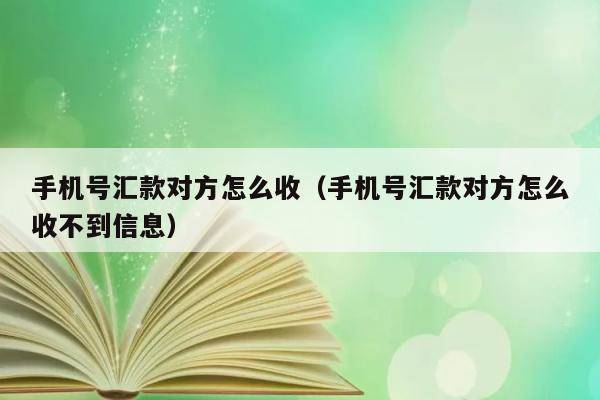 手机号汇款对方怎么收（手机号汇款对方怎么收不到信息）